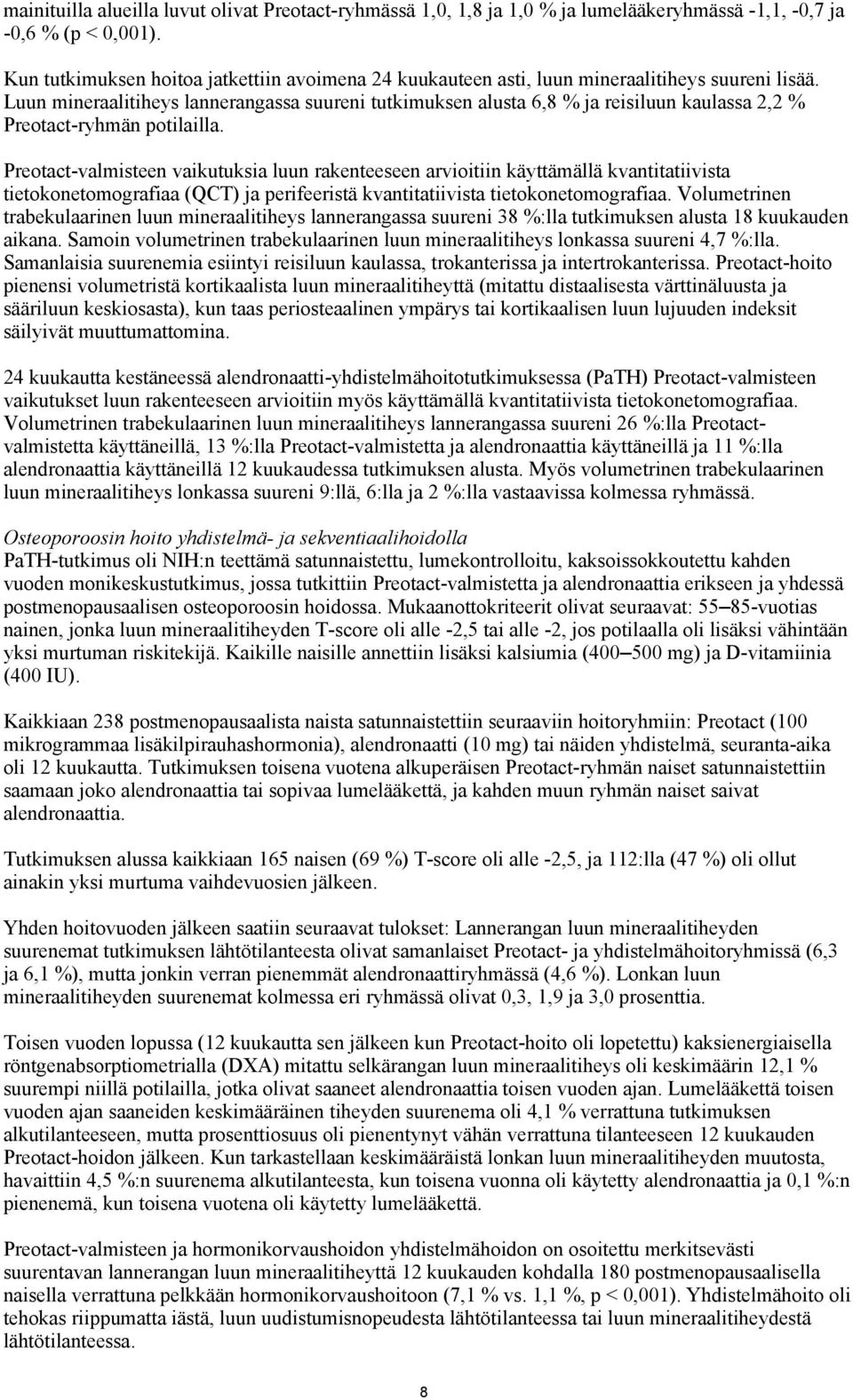 mainituilla alueilla luvut olivat Preotact-ryhmässä 1,0, 1,8 ja 1,0 % ja lumelääkeryhmässä -1,1, -0,7 ja -0,6 % (p < 0,001).

Kun tutkimuksen hoitoa jatkettiin avoimena 24 kuukauteen asti, luun mineraalitiheys suureni lisää. Luun mineraalitiheys lannerangassa suureni tutkimuksen alusta 6,8 % ja reisiluun kaulassa 2,2 % Preotact-ryhmän potilailla.

Preotact-valmisteen vaikutuksia luun rakenteeseen arvioitiin käyttämällä kvantitatiivista tietokonetomografiaa (QCT) ja perifeeristä kvantitatiivista tietokonetomografiaa. Volumetrinen trabekulaarinen luun mineraalitiheys lannerangassa suureni 38 %:lla tutkimuksen alusta 18 kuukauden aikana. Samoin volumetrinen trabekulaarinen luun mineraalitiheys lonkassa suureni 4,7 %:lla. Samanlaisia suurenemia esiintyi reisiluun kaulassa, trokanterissa ja intertrokanterissa. Preotact-hoito pienensi volumetristä kortikaalista luun mineraalitiheyttä (mitattu distaalisesta värttinäluusta ja sääriluun keskiosasta), kun taas periosteaalinen ympärys tai kortikaalisen luun lujuuden indeksit säilyivät muuttumattomina.

24 kuukautta kestäneessä alendronaatti-yhdistelmähoitotutkimuksessa (PaTH) Preotact-valmisteen vaikutukset luun rakenteeseen arvioitiin myös käyttämällä kvantitatiivista tietokonetomografiaa. Volumetrinen trabekulaarinen luun mineraalitiheys lannerangassa suureni 26 %:lla Preotact-valmistetta käyttäneillä, 13 %:lla Preotact-valmistetta ja alendronaattia käyttäneillä ja 11 %:lla alendronaattia käyttäneillä 12 kuukaudessa tutkimuksen alusta. Myös volumetrinen trabekulaarinen luun mineraalitiheys lonkassa suureni 9:llä, 6:lla ja 2 %:lla vastaavissa kolmessa ryhmässä.

Osteoporoosin hoito yhdistelmä- ja sekventiaalihoidolla
PaTH-tutkimus oli NIH:n teettämä satunnaistettu, lumekontrolloitu, kaksoissokkoutettu kahden vuoden monikeskustutkimus, jossa tutkittiin Preotact-valmistetta ja alendronaattia erikseen ja yhdessä postmenopausaalisen osteoporoosin hoidossa. Mukaanottokriteerit olivat seuraavat: 55–85-vuotias nainen, jonka luun mineraalitiheyden T-score oli alle -2,5 tai alle -2, jos potilaalla oli lisäksi vähintään yksi murtuman riskitekijä. Kaikille naisille annettiin lisäksi kalsiumia (400–500 mg) ja D-vitamiinia (400 IU).

Kaikkiaan 238 postmenopausaalista naista satunnaistettiin seuraaviin hoitoryhmiin: Preotact (100 mikrogrammaa lisäkilpirauhashormonia), alendronaatti (10 mg) tai näiden yhdistelmä, seuranta-aika oli 12 kuukautta. Tutkimuksen toisena vuotena alkuperäisen Preotact-ryhmän naiset satunnaistettiin saamaan joko alendronaattia tai sopivaa lumelääkettä, ja kahden muun ryhmän naiset saivat alendronaattia.

Tutkimuksen alussa kaikkiaan 165 naisen (69 %) T-score oli alle -2,5, ja 112:lla (47 %) oli ollut ainakin yksi murtuma vaihdevuosien jälkeen.

Yhden hoitovuoden jälkeen saatiin seuraavat tulokset: Lannerangan luun mineraalitiheyden suurenemat tutkimuksen lähtötilanteesta olivat samanlaiset Preotact- ja yhdistelmähoitoryhmissä (6,3 ja 6,1 %), mutta jonkin verran pienemmät alendronaattiryhmässä (4,6 %). Lonkan luun mineraalitiheyden suurenemat kolmessa eri ryhmässä olivat 0,3, 1,9 ja 3,0 prosenttia.

Toisen vuoden lopussa (12 kuukautta sen jälkeen kun Preotact-hoito oli lopetettu) kaksienergiaisella röntgenabsorptiometrialla (DXA) mitattu selkärangan luun mineraalitiheys oli keskimäärin 12,1 % suurempi niillä potilailla, jotka olivat saaneet alendronaattia toisen vuoden ajan. Lumelääkettä toisen vuoden ajan saaneiden keskimääräinen tiheyden suurenema oli 4,1 % verrattuna tutkimuksen alkutilanteeseen, mutta prosenttiosuus oli pienentynyt vähän verrattuna tilanteeseen 12 kuukauden Preotact-hoidon jälkeen. Kun tarkastellaan keskimääräistä lonkan luun mineraalitiheyden muutosta, havaittiin 4,5 %:n suurenema alkutilanteesta, kun toisena vuonna oli käytetty alendronaattia ja 0,1 %:n pienenemä, kun toisena vuotena oli käytetty lumelääkettä.

Preotact-valmisteen ja hormonikorvaushoidon yhdistelmähoidon on osoitettu merkitsevästi suurentavan lannerangan luun mineraalitiheyttä 12 kuukauden kohdalla 180 postmenopausaalisella naisella verrattuna pelkkään hormonikorvaushoitoon (7,1 % vs. 1,1 %, p < 0,001). Yhdistelmähoito oli tehokas riippumatta iästä, luun uudistumisnopeudesta lähtötilanteessa tai luun mineraalitiheydestä lähtötilanteessa.

8